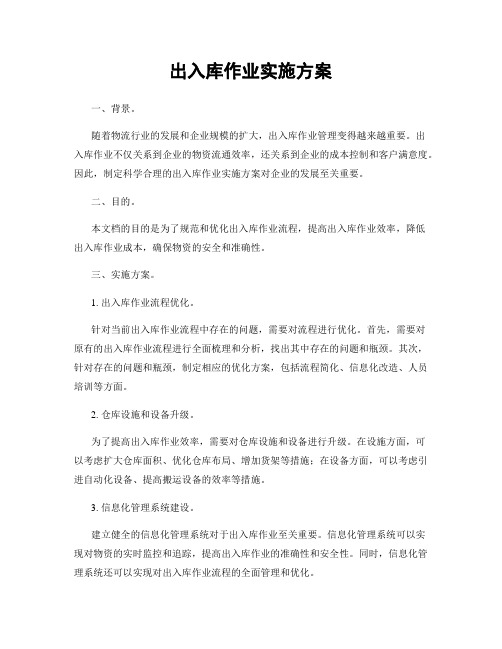 出入库作业实施方案

一、背景。

随着物流行业的发展和企业规模的扩大，出入库作业管理变得越来越重要。出入库作业不仅关系到企业的物资流通效率，还关系到企业的成本控制和客户满意度。因此，制定科学合理的出入库作业实施方案对企业的发展至关重要。

二、目的。

本文档的目的是为了规范和优化出入库作业流程，提高出入库作业效率，降低出入库作业成本，确保物资的安全和准确性。

三、实施方案。

1. 出入库作业流程优化。

针对当前出入库作业流程中存在的问题，需要对流程进行优化。首先，需要对原有的出入库作业流程进行全面梳理和分析，找出其中存在的问题和瓶颈。其次，针对存在的问题和瓶颈，制定相应的优化方案，包括流程简化、信息化改造、人员培训等方面。

2. 仓库设施和设备升级。

为了提高出入库作业效率，需要对仓库设施和设备进行升级。在设施方面，可以考虑扩大仓库面积、优化仓库布局、增加货架等措施；在设备方面，可以考虑引进自动化设备、提高搬运设备的效率等措施。

3. 信息化管理系统建设。

建立健全的信息化管理系统对于出入库作业至关重要。信息化管理系统可以实现对物资的实时监控和追踪，提高出入库作业的准确性和安全性。同时，信息化管理系统还可以实现对出入库作业流程的全面管理和优化。